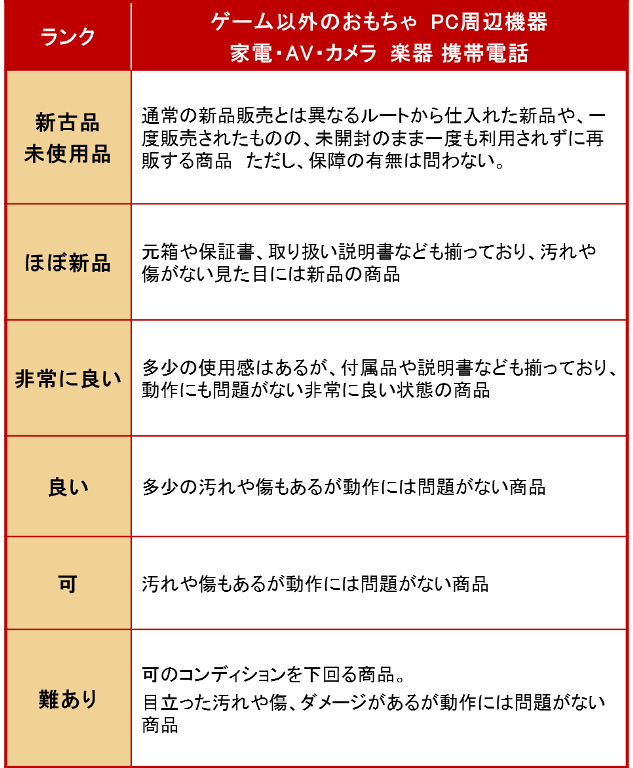 | ランク | ゲーム以外のおもちゃ PC周辺機器 家電・AV・カメラ 楽器 携帯電話 |
|---|---|
| 新古品 未使用品 | 通常の新品販売とは異なるルートから仕入れた新品や、一度販売されたものの、未開封のまま一度も利用されずに再販する商品　ただし、保障の有無は問わない。 |
| ほぼ新品 | 元箱や保証書、取り扱い説明書なども揃っており、汚れや傷がない見た目には新品の商品 |
| 非常に良い | 多少の使用感はあるが、付属品や説明書なども揃っており、動作にも問題がない非常に良い状態の商品 |
| 良い | 多少の汚れや傷もあるが動作には問題がない商品 |
| 可 | 汚れや傷もあるが動作には問題がない商品 |
| 難あり | 可のコンディションを下回る商品。 目立った汚れや傷、ダメージがあるが動作には問題がない商品 |